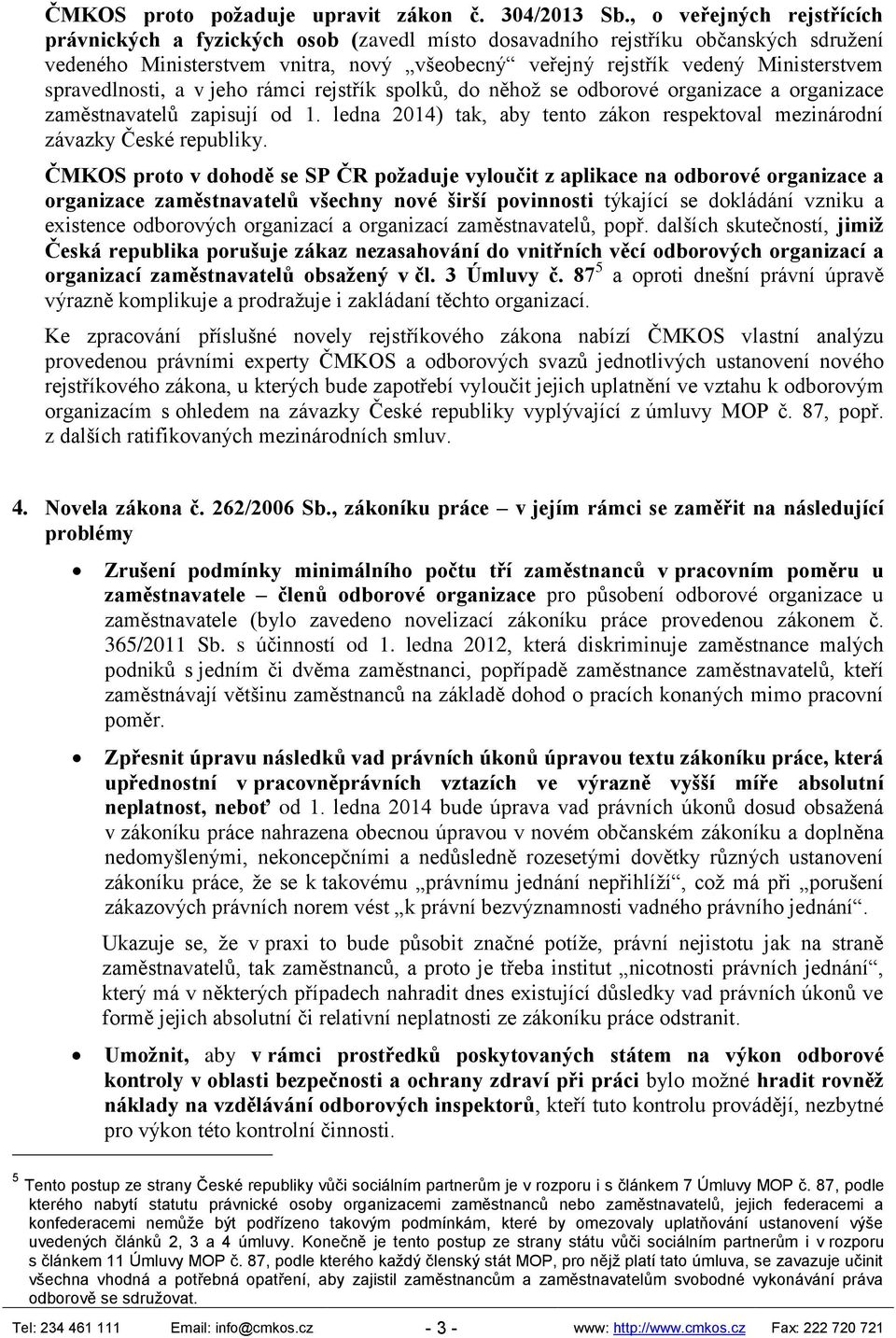 ČMKOS proto požaduje upravit zákon č. 304/2013 Sb., o veřejných rejstřících právnických a fyzických osob (zavedl místo dosavadního rejstříku občanských sdružení vedeného Ministerstvem vnitra, nový „všeobecný“ veřejný rejstřík vedený Ministerstvem spravedlnosti, a v jeho rámci rejstřík spolků, do něhož se odborové organizace a organizace zaměstnavatelů zapisují od 1. ledna 2014) tak, aby tento zákon respektoval mezinárodní závazky České republiky.

ČMKOS proto v dohodě se SP ČR požaduje vyloučit z aplikace na odborové organizace a organizace zaměstnavatelů všechny nové širší povinnosti týkající se dokládání vzniku a existence odborových organizací a organizací zaměstnavatelů, popř. dalších skutečností, jimiž Česká republika porušuje zákaz nezasahování do vnitřních věcí odborových organizací a organizací zaměstnavatelů obsažený v čl. 3 Úmluvy č. 87$^5$ a oproti dnešní právní úpravě výrazně komplikuje a prodražuje i zakládání těchto organizací.

Ke zpracování příslušné novely rejstříkového zákona nabízí ČMKOS vlastní analýzu provedenou právními experty ČMKOS a odborových svazů jednotlivých ustanovení nového rejstříkového zákona, u kterých bude zapotřebí vyloučit jejich uplatnění ve vztahu k odborovým organizacím s ohledem na závazky České republiky vyplývající z úmluvy MOP č. 87, popř. z dalších ratifikovaných mezinárodních smluv.

4. Novela zákona č. 262/2006 Sb., zákoníku práce – v jejím rámci se zaměřit na následující problémy

• Zrušení podmínky minimálního počtu tří zaměstnanců v pracovním poměru u zaměstnavatele – členů odborové organizace pro působení odborové organizace u zaměstnavatele (bylo zavedeno novelizací zákoníku práce provedenou zákonem č. 365/2011 Sb. s účinností od 1. ledna 2012, která diskriminuje zaměstnance malých podniků s jedním či dvěma zaměstnanci, popřípadě zaměstnance zaměstnavatelů, kteří zaměstnávají většinu zaměstnanců na základě dohod o pracích konaných mimo pracovní poměr.

• Zpřesnit úpravu následků vad právních úkonů úpravou textu zákoníku práce, která upřednostní v pracovněprávních vztazích ve výrazně vyšší míře absolutní neplatnost, neboť od 1. ledna 2014 bude úprava vad právních úkonů dosud obsažená v zákoníku práce nahrazena obecnou úpravou v novém občanském zákoníku a doplněna nedomyšlenými, nekoncepčními a nedůsledně rozesetými dovětky různých ustanovení zákoníku práce, že se k takovému „právnímu jednání nepřihlíží“, což má při „porušení zákazových právních norem vést „k právní bezvýznamnosti vadného právního jednání“.

Ukazuje se, že v praxi to bude působit značné potíže, právní nejistotu jak na straně zaměstnavatelů, tak zaměstnanců, a proto je třeba institut „nicotnosti právních jednání“, který má v některých případech nahradit dnes existující důsledky vad právních úkonů ve formě jejich absolutní či relativní neplatnosti ze zákoníku práce odstranit.

• Umožnit, aby v rámci prostředků poskytovaných státem na výkon odborové kontroly v oblasti bezpečnosti a ochrany zdraví při práci bylo možné hradit rovněž náklady na vzdělávání odborových inspektorů, kteří tuto kontrolu provádějí, nezbytné pro výkon této kontrolní činnosti.

$^5$ Tento postup ze strany České republiky vůči sociálním partnerům je v rozporu i s článkem 7 Úmluvy MOP č. 87, podle kterého nabytí statutu právnické osoby organizacemi zaměstnanců nebo zaměstnavatelů, jejich federacemi a konfederacemi nemůže být podřízeno takovým podmínkám, které by omezovaly uplatňování ustanovení výše uvedených článků 2, 3 a 4 úmluvy. Konečně je tento postup ze strany státu vůči sociálním partnerům i v rozporu s článkem 11 Úmluvy MOP č. 87, podle kterého každý členský stát MOP, pro nějž platí tato úmluva, se zavazuje učinit všechna vhodná a potřebná opatření, aby zajistil zaměstnancům a zaměstnavatelům svobodné vykonávání práva odborově se sdružovat.

Tel: 234 461 111 Email: info@cmkos.cz - 3 - www: http://www.cmkos.cz Fax: 222 720 721